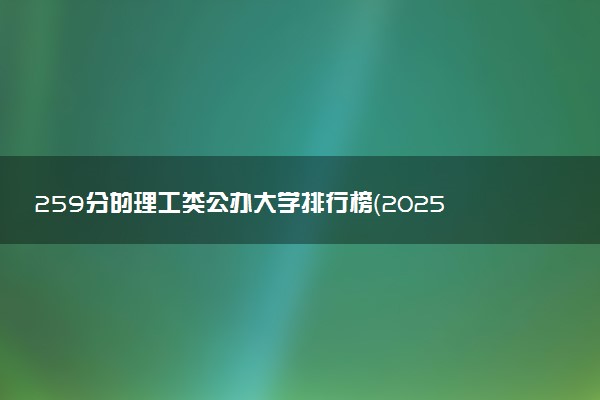 259分的理工类公办大学排行榜(2025